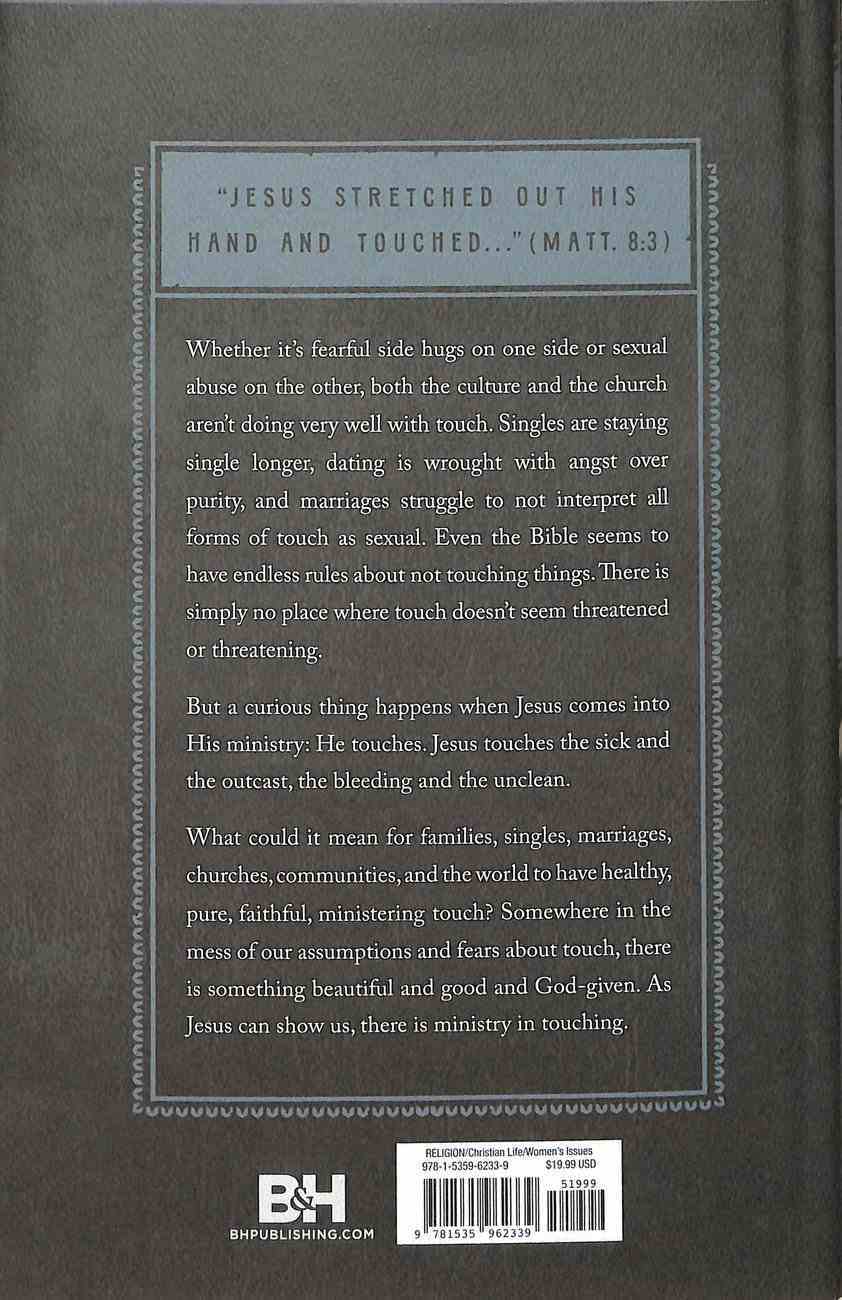 "JESUS STRETCHED OUT HIS HAND AND TOUCHED..." (MATT. 8:3)

Whether it's fearful side hugs on one side or sexual abuse on the other, both the culture and the church aren't doing very well with touch. Singles are staying single longer, dating is wrought with angst over purity, and marriages struggle to not interpret all forms of touch as sexual. Even the Bible seems to have endless rules about not touching things. There is simply no place where touch doesn't seem threatened or threatening.

But a curious thing happens when Jesus comes into His ministry: He touches. Jesus touches the sick and the outcast, the bleeding and the unclean.

What could it mean for families, singles, marriages, churches, communities, and the world to have healthy, pure, faithful, ministering touch? Somewhere in the mess of our assumptions and fears about touch, there is something beautiful and good and God-given. As Jesus can show us, there is ministry in touching.

B&H
BHPUBLISHING.COM

RELIGION/Christian Life/Women's Issues
978-1-5359-6233-9 $19.99 USD
51999
9 781535 962339